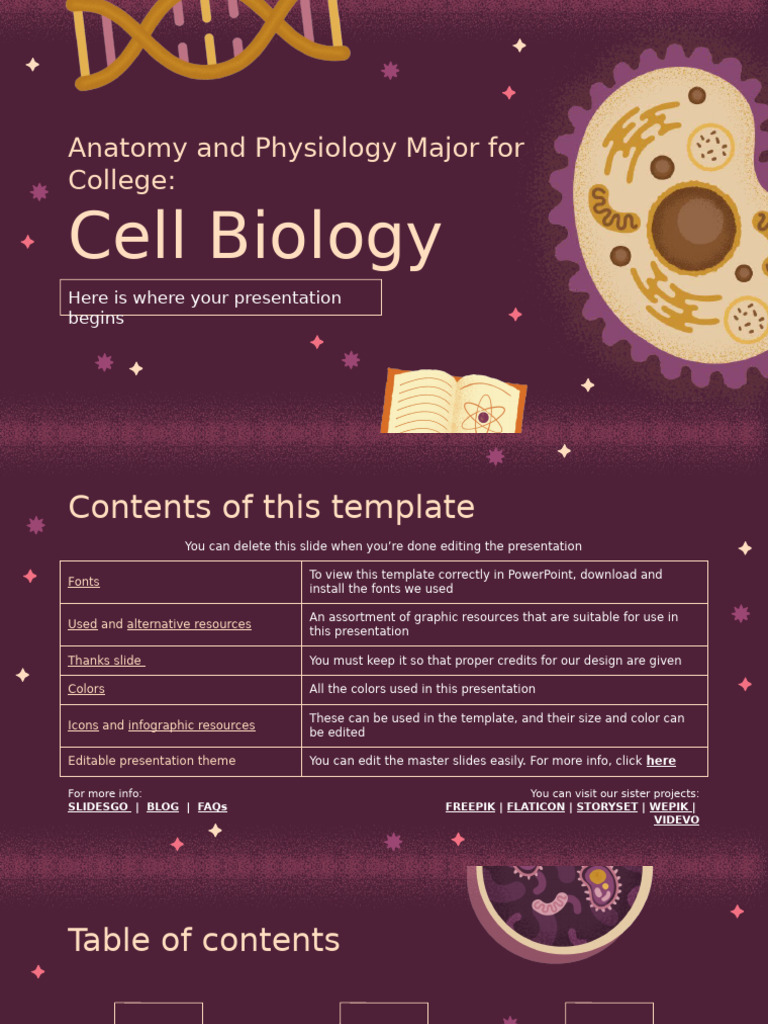 Anatomy and Physiology Major for College:

Cell Biology

Here is where your presentation begins

Contents of this template

You can delete this slide when you're done editing the presentation

| Fonts | To view this template correctly in PowerPoint, download and install the fonts we used |
|---|---|
| Used and alternative resources | An assortment of graphic resources that are suitable for use in this presentation |
| Thanks slide | You must keep it so that proper credits for our design are given |
| Colors | All the colors used in this presentation |
| Icons and infographic resources | These can be used in the template, and their size and color can be edited |
| Editable presentation theme | You can edit the master slides easily. For more info, click here |

For more info:
SLIDESGO | BLOG | FAQs

You can visit our sister projects:
FREEPIK | FLATICON | STORYSET | WEPIK | VIDEVO

Table of contents